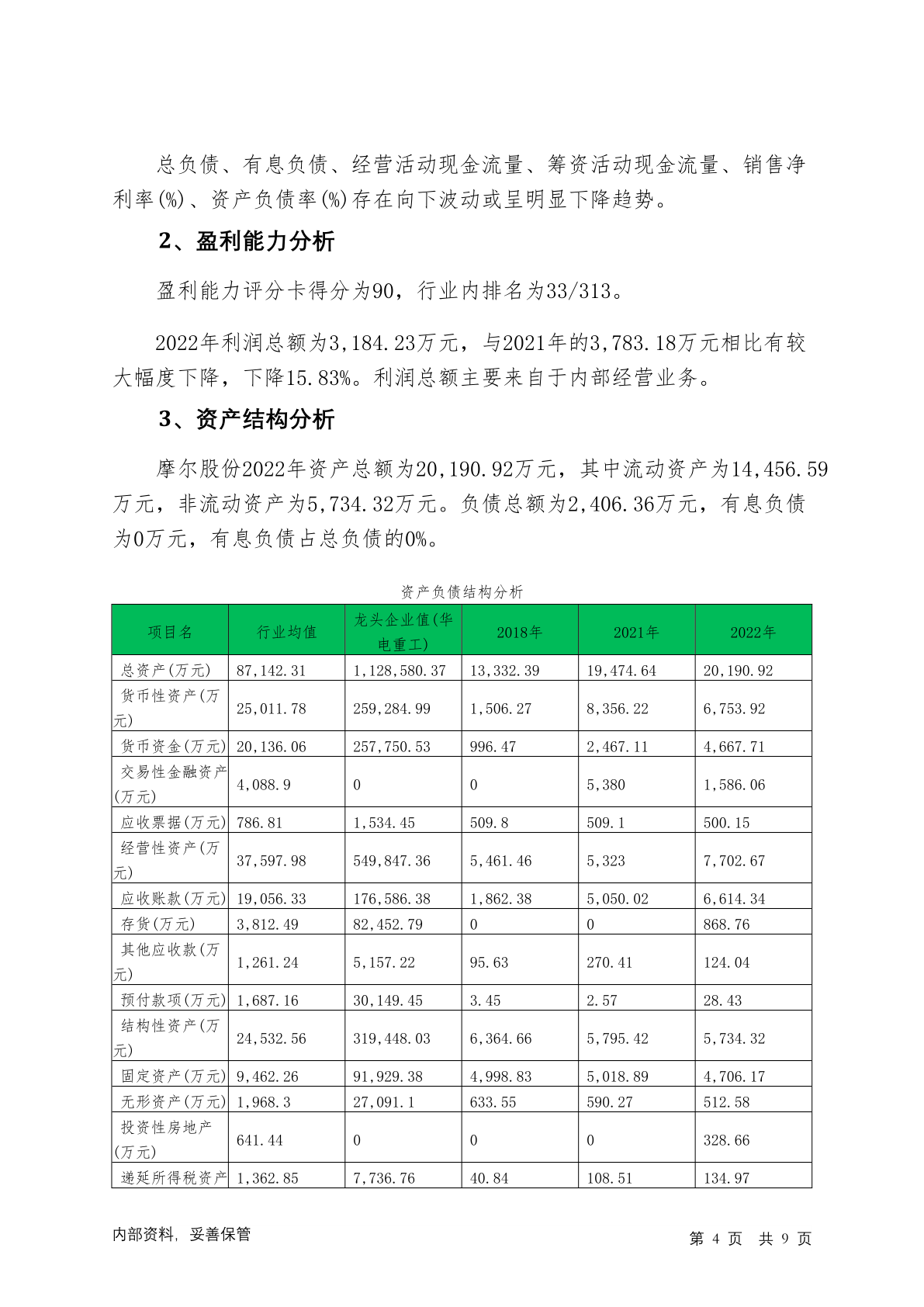 总负债、有息负债、经营活动现金流量、筹资活动现金流量、销售净利率(%)、资产负债率(%)存在向下波动或呈明显下降趋势。

2、盈利能力分析

盈利能力评分卡得分为90，行业内排名为33/313。

2022年利润总额为3,184.23万元，与2021年的3,783.18万元相比有较大幅度下降，下降15.83%。利润总额主要来自于内部经营业务。

3、资产结构分析

摩尔股份2022年资产总额为20,190.92万元，其中流动资产为14,456.59万元，非流动资产为5,734.32万元。负债总额为2,406.36万元，有息负债为0万元，有息负债占总负债的0%。

资产负债结构分析

| 项目名 | 行业均值 | 龙头企业值(华电重工) | 2018年 | 2021年 | 2022年 |
|---|---|---|---|---|---|
| 总资产(万元) | 87,142.31 | 1,128,580.37 | 13,332.39 | 19,474.64 | 20,190.92 |
| 货币性资产(万元) | 25,011.78 | 259,284.99 | 1,506.27 | 8,356.22 | 6,753.92 |
| 货币资金(万元) | 20,136.06 | 257,750.53 | 996.47 | 2,467.11 | 4,667.71 |
| 交易性金融资产(万元) | 4,088.9 | 0 | 0 | 5,380 | 1,586.06 |
| 应收票据(万元) | 786.81 | 1,534.45 | 509.8 | 509.1 | 500.15 |
| 经营性资产(万元) | 37,597.98 | 549,847.36 | 5,461.46 | 5,323 | 7,702.67 |
| 应收账款(万元) | 19,056.33 | 176,586.38 | 1,862.38 | 5,050.02 | 6,614.34 |
| 存货(万元) | 3,812.49 | 82,452.79 | 0 | 0 | 868.76 |
| 其他应收款(万元) | 1,261.24 | 5,157.22 | 95.63 | 270.41 | 124.04 |
| 预付款项(万元) | 1,687.16 | 30,149.45 | 3.45 | 2.57 | 28.43 |
| 结构性资产(万元) | 24,532.56 | 319,448.03 | 6,364.66 | 5,795.42 | 5,734.32 |
| 固定资产(万元) | 9,462.26 | 91,929.38 | 4,998.83 | 5,018.89 | 4,706.17 |
| 无形资产(万元) | 1,968.3 | 27,091.1 | 633.55 | 590.27 | 512.58 |
| 投资性房地产(万元) | 641.44 | 0 | 0 | 0 | 328.66 |
| 递延所得税资产 | 1,362.85 | 7,736.76 | 40.84 | 108.51 | 134.97 |

内部资料，妥善保管

第 4 页 共 9 页